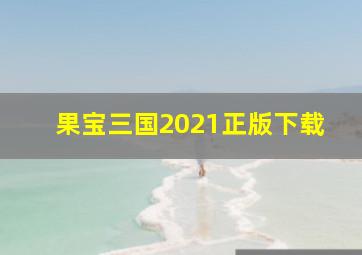 果宝三国2021正版下载